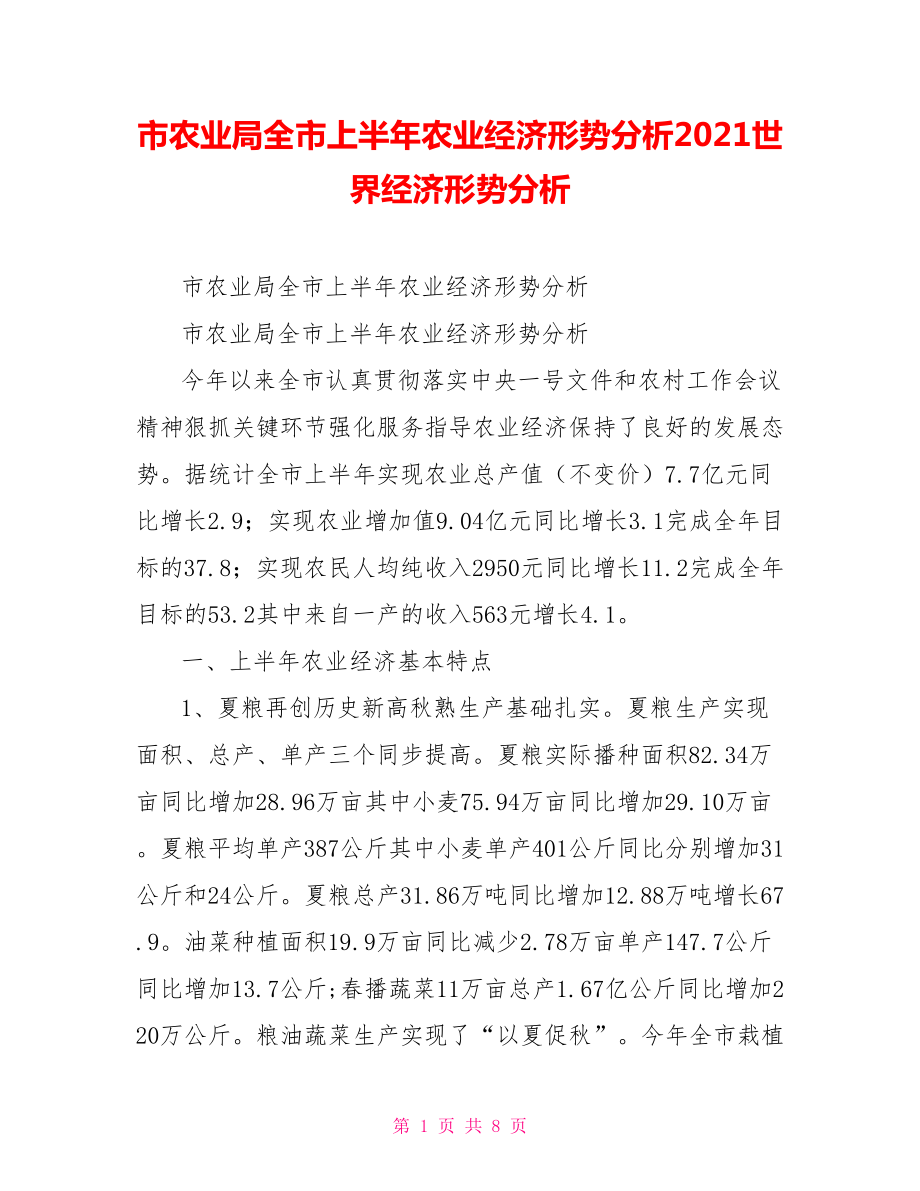 市农业局全市上半年农业经济形势分析2021世界经济形势分析

市农业局全市上半年农业经济形势分析

市农业局全市上半年农业经济形势分析

今年以来全市认真贯彻落实中央一号文件和农村工作会议精神狠抓关键环节强化服务指导农业经济保持了良好的发展态势。据统计全市上半年实现农业总产值（不变价）7.7亿元同比增长2.9；实现农业增加值9.04亿元同比增长3.1完成全年目标的37.8；实现农民人均纯收入2950元同比增长11.2完成全年目标的53.2其中来自一产的收入563元增长4.1。

一、上半年农业经济基本特点

1、夏粮再创历史新高秋熟生产基础扎实。夏粮生产实现面积、总产、单产三个同步提高。夏粮实际播种面积82.34万亩同比增加28.96万亩其中小麦75.94万亩同比增加29.10万亩。夏粮平均单产387公斤其中小麦单产401公斤同比分别增加31公斤和24公斤。夏粮总产31.86万吨同比增加12.88万吨增长67.9。油菜种植面积19.9万亩同比减少2.78万亩单产147.7公斤同比增加13.7公斤;春播蔬菜11万亩总产1.67亿公斤同比增加220万公斤。粮油蔬菜生产实现了“以夏促秋”。今年全市栽植

第 1 页 共 8 页